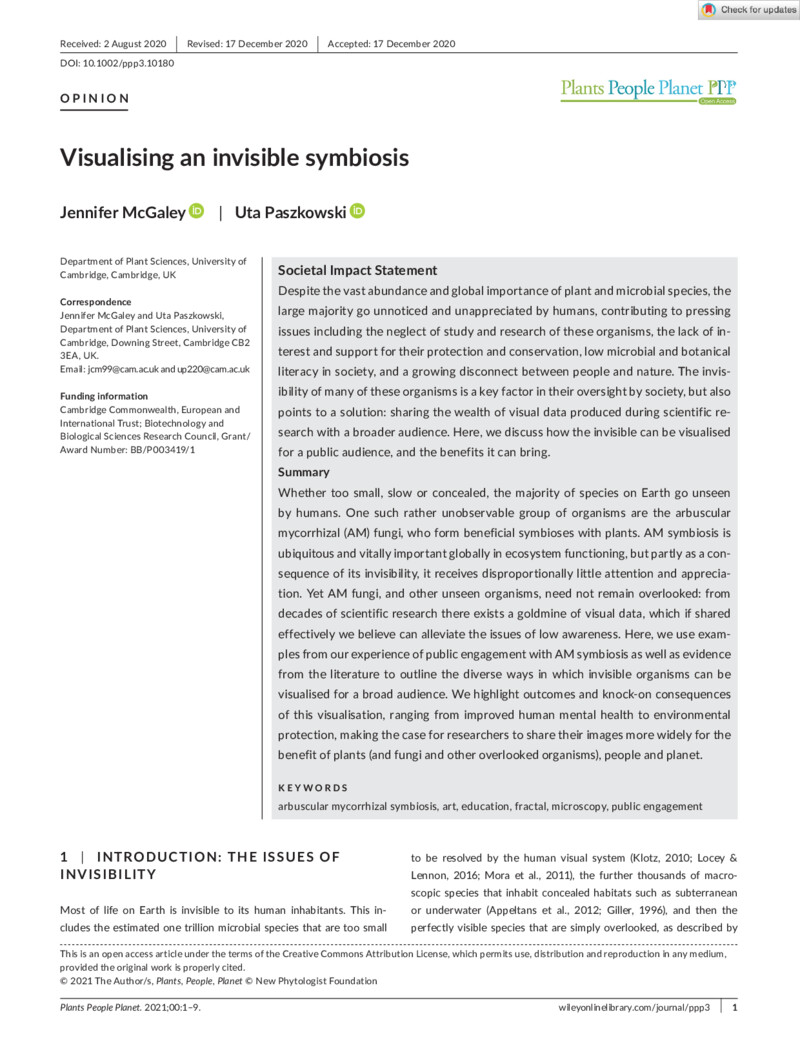 Check for updates

Received: 2 August 2020 | Revised: 17 December 2020 | Accepted: 17 December 2020

DOI: 10.1002/ppp3.10180

OPINION

Plants People Planet PPP
Open Access

Visualising an invisible symbiosis

Jennifer McGaley | Uta Paszkowski

Department of Plant Sciences, University of Cambridge, Cambridge, UK

Correspondence
Jennifer McGaley and Uta Paszkowski, Department of Plant Sciences, University of Cambridge, Downing Street, Cambridge CB2 3EA, UK.
Email: jcm99@cam.ac.uk and up220@cam.ac.uk

Funding information
Cambridge Commonwealth, European and International Trust; Biotechnology and Biological Sciences Research Council, Grant/Award Number: BB/P003419/1

Societal Impact Statement
Despite the vast abundance and global importance of plant and microbial species, the large majority go unnoticed and unappreciated by humans, contributing to pressing issues including the neglect of study and research of these organisms, the lack of interest and support for their protection and conservation, low microbial and botanical literacy in society, and a growing disconnect between people and nature. The invisibility of many of these organisms is a key factor in their oversight by society, but also points to a solution: sharing the wealth of visual data produced during scientific research with a broader audience. Here, we discuss how the invisible can be visualised for a public audience, and the benefits it can bring.

Summary
Whether too small, slow or concealed, the majority of species on Earth go unseen by humans. One such rather unobservable group of organisms are the arbuscular mycorrhizal (AM) fungi, who form beneficial symbioses with plants. AM symbiosis is ubiquitous and vitally important globally in ecosystem functioning, but partly as a consequence of its invisibility, it receives disproportionally little attention and appreciation. Yet AM fungi, and other unseen organisms, need not remain overlooked: from decades of scientific research there exists a goldmine of visual data, which if shared effectively we believe can alleviate the issues of low awareness. Here, we use examples from our experience of public engagement with AM symbiosis as well as evidence from the literature to outline the diverse ways in which invisible organisms can be visualised for a broad audience. We highlight outcomes and knock-on consequences of this visualisation, ranging from improved human mental health to environmental protection, making the case for researchers to share their images more widely for the benefit of plants (and fungi and other overlooked organisms), people and planet.

KEYWORDS
arbuscular mycorrhizal symbiosis, art, education, fractal, microscopy, public engagement

1 | INTRODUCTION: THE ISSUES OF INVISIBILITY

Most of life on Earth is invisible to its human inhabitants. This includes the estimated one trillion microbial species that are too small to be resolved by the human visual system (Klotz, 2010; Locey & Lennon, 2016; Mora et al., 2011), the further thousands of macroscopic species that inhabit concealed habitats such as subterranean or underwater (Appeltans et al., 2012; Giller, 1996), and then the perfectly visible species that are simply overlooked, as described by

This is an open access article under the terms of the Creative Commons Attribution License, which permits use, distribution and reproduction in any medium, provided the original work is properly cited.
© 2021 The Author/s, Plants, People, Planet © New Phytologist Foundation

Plants People Planet. 2021;00:1–9. wileyonlinelibrary.com/journal/ppp3 | 1